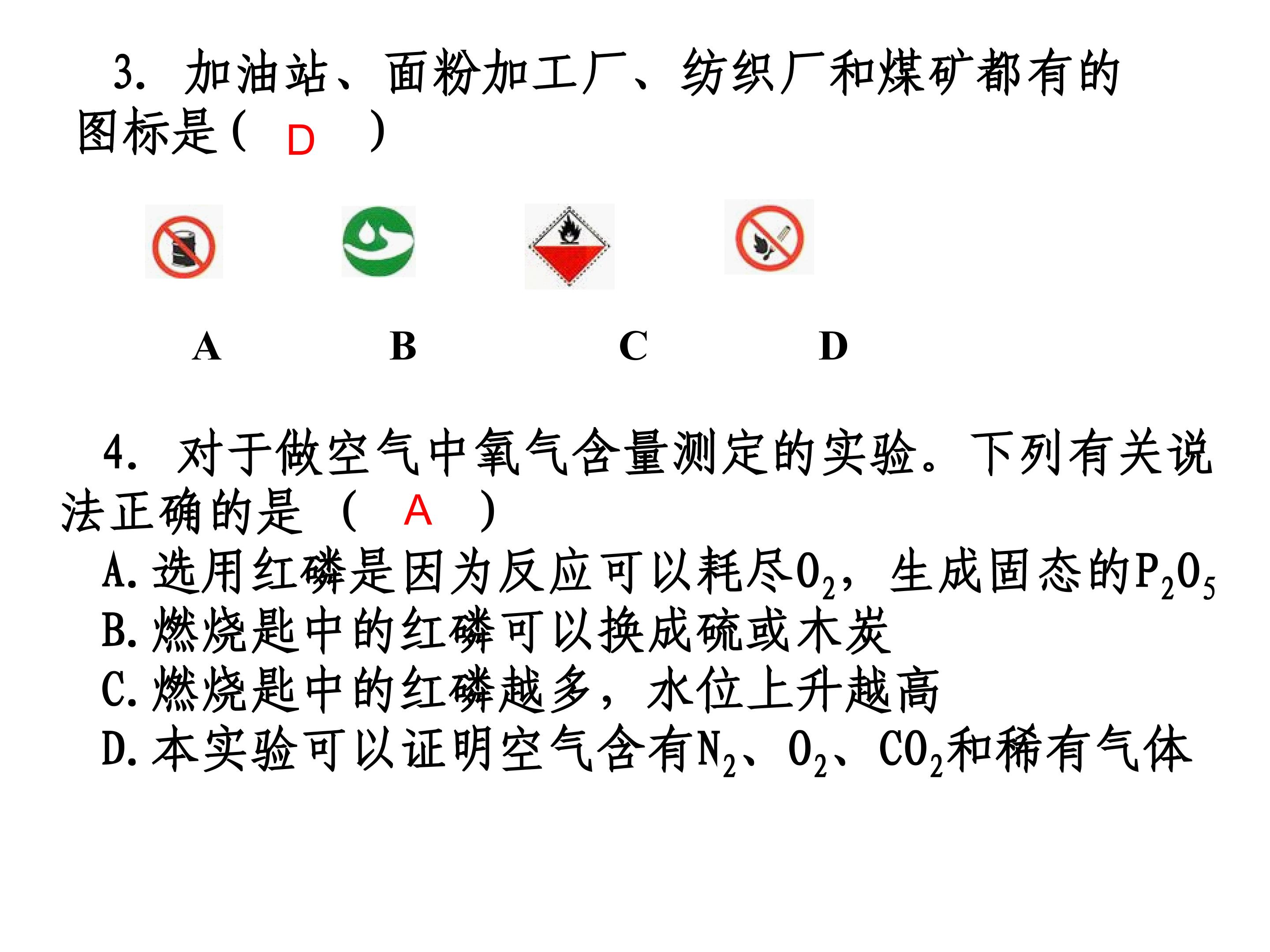 3. 加油站、面粉加工厂、纺织厂和煤矿都有的图标是（ D ）

A B C D

4. 对于做空气中氧气含量测定的实验。下列有关说法正确的是 （ A ）
A. 选用红磷是因为反应可以耗尽$O_2$，生成固态的$P_2O_5$
B. 燃烧匙中的红磷可以换成硫或木炭
C. 燃烧匙中的红磷越多，水位上升越高
D. 本实验可以证明空气含有$N_2$、$O_2$、$CO_2$和稀有气体